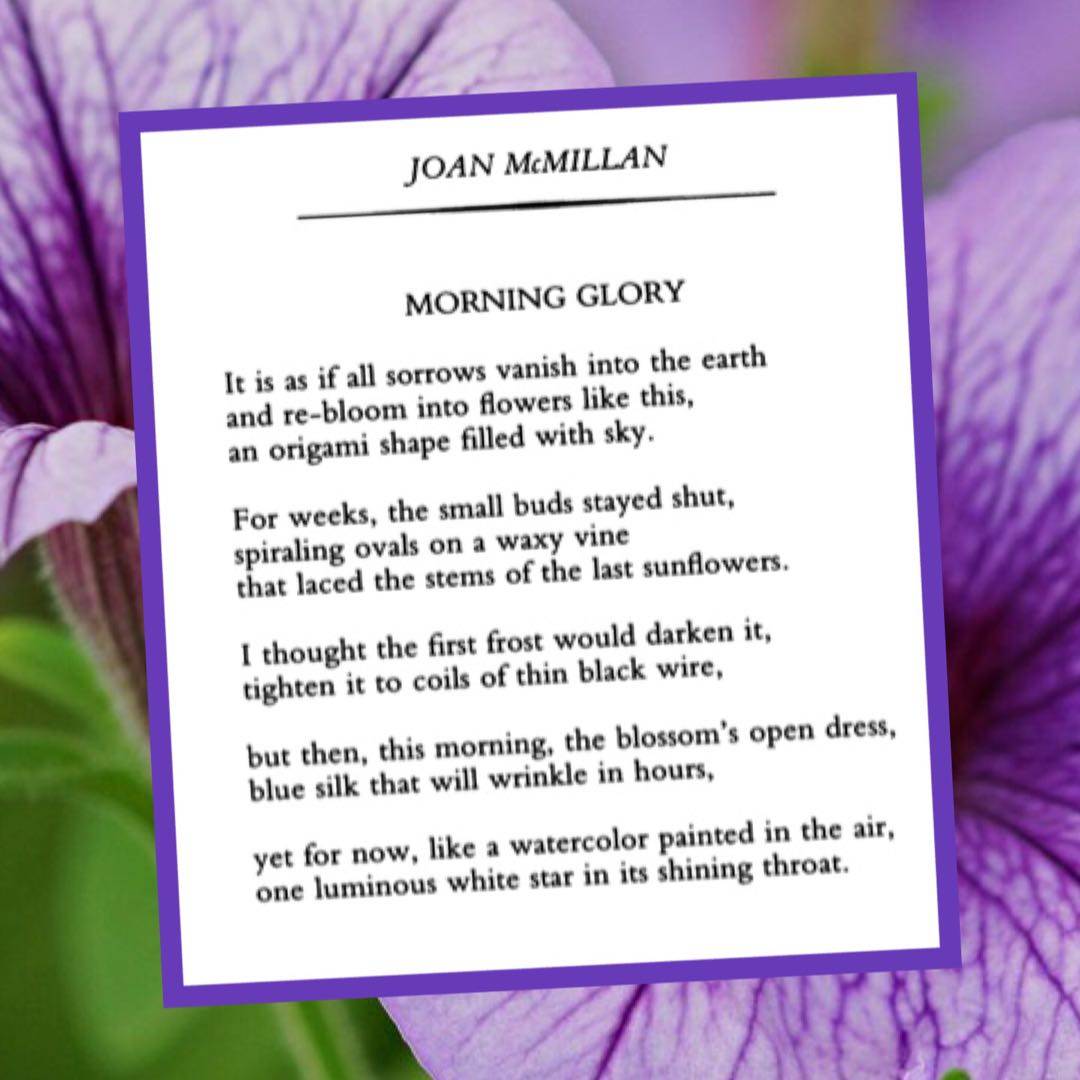 JOAN McMILLAN

MORNING GLORY

It is as if all sorrows vanish into the earth
and re-bloom into flowers like this,
an origami shape filled with sky.

For weeks, the small buds stayed shut,
spiraling ovals on a waxy vine
that laced the stems of the last sunflowers.

I thought the first frost would darken it,
tighten it to coils of thin black wire,

but then, this morning, the blossom's open dress,
blue silk that will wrinkle in hours,

yet for now, like a watercolor painted in the air,
one luminous white star in its shining throat.